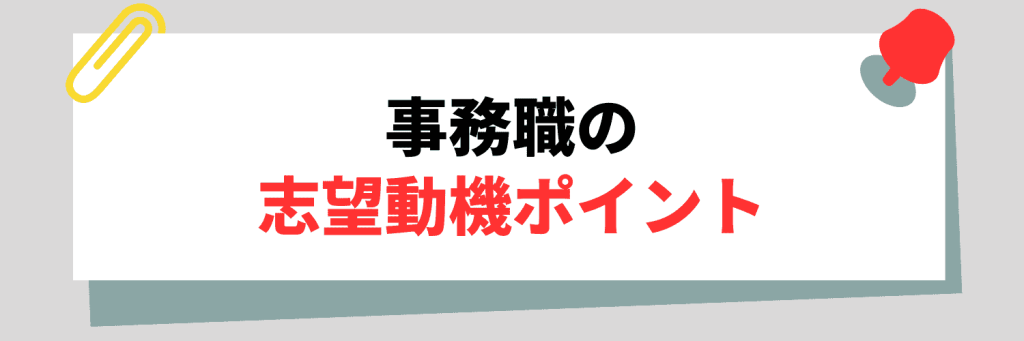 事務職の
志望動機ポイント